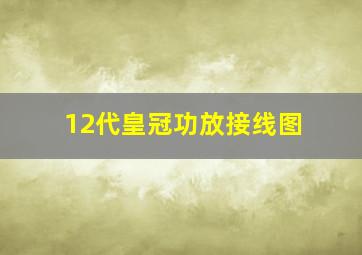 12代皇冠功放接线图